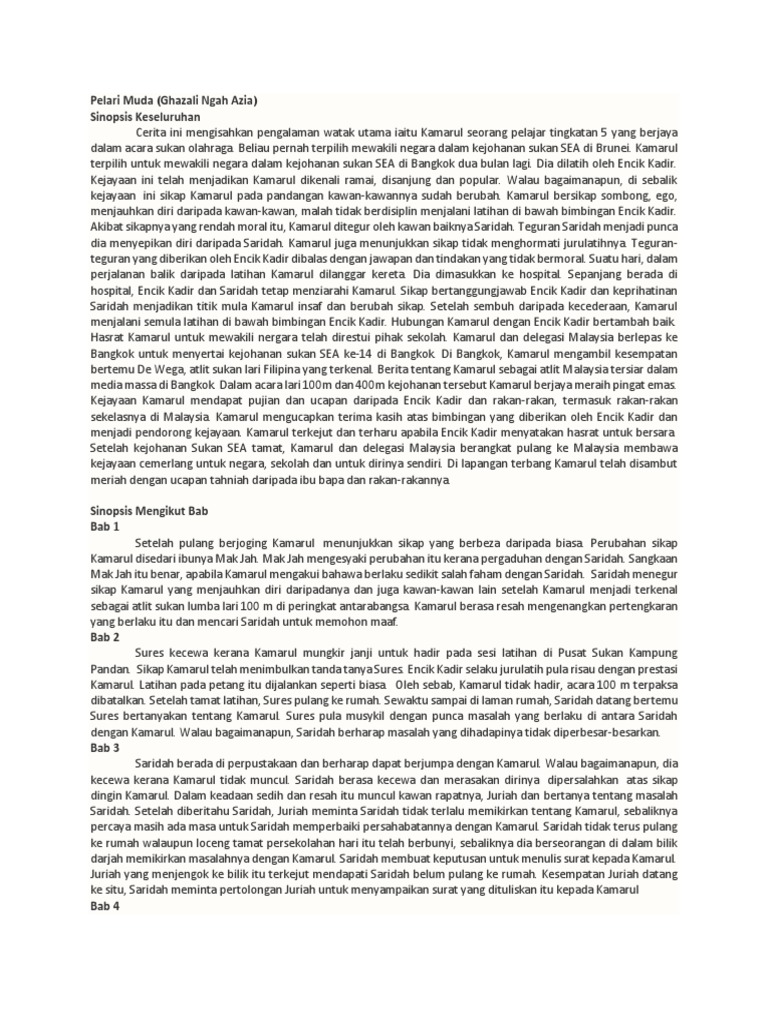 Pelari Muda (Ghazali Ngah Azia)
Sinopsis Keseluruhan

Cerita ini mengisahkan pengalaman watak utama iaitu Kamarul seorang pelajar tingkatan 5 yang berjaya dalam acara sukan olahraga. Beliau pernah terpilih mewakili negara dalam kejohanan sukan SEA di Brunei. Kamarul terpilih untuk mewakili negara dalam kejohanan sukan SEA di Bangkok dua bulan lagi. Dia dilatih oleh Encik Kadir. Kejayaan ini telah menjadikan Kamarul dikenali ramai, disanjung dan popular. Walau bagaimanapun, di sebalik kejayaan ini sikap Kamarul pada pandangan kawan-kawannya sudah berubah. Kamarul bersikap sombong, ego, menjauhkan diri daripada kawan-kawan, malah tidak berdisiplin menjalani latihan di bawah bimbingan Encik Kadir. Akibat sikapnya yang rendah moral itu, Kamarul ditegur oleh kawan baiknya Saridah. Teguran Saridah menjadi punca dia menyepikan diri daripada Saridah. Kamarul juga menunjukkan sikap tidak menghormati jurulatihnya. Teguran-teguran yang diberikan oleh Encik Kadir dibalas dengan jawapan dan tindakan yang tidak bermoral. Suatu hari, dalam perjalanan balik daripada latihan Kamarul dilanggar kereta. Dia dimasukkan ke hospital. Sepanjang berada di hospital, Encik Kadir dan Saridah tetap menziarahi Kamarul. Sikap bertanggungjawab Encik Kadir dan keprihatinan Saridah menjadikan titik mula Kamarul insaf dan berubah sikap. Setelah sembuh daripada kecederaan, Kamarul menjalani semula latihan di bawah bimbingan Encik Kadir. Hubungan Kamarul dengan Encik Kadir bertambah baik. Hasrat Kamarul untuk mewakili negara telah direstui pihak sekolah. Kamarul dan delegasi Malaysia berlepas ke Bangkok untuk menyertai kejohanan sukan SEA ke-14 di Bangkok. Di Bangkok, Kamarul mengambil kesempatan bertemu De Wega, atlit sukan lari Filipina yang terkenal. Berita tentang Kamarul sebagai atlit Malaysia tersiar dalam media massa di Bangkok. Dalam acara lari 100m dan 400m kejohanan tersebut Kamarul berjaya meraih pingat emas. Kejayaan Kamarul mendapat pujian dan ucapan daripada Encik Kadir dan rakan-rakan, termasuk rakan-rakan sekelasnya di Malaysia. Kamarul mengucapkan terima kasih atas bimbingan yang diberikan oleh Encik Kadir dan menjadi pendorong kejayaan. Kamarul terkejut dan terharu apabila Encik Kadir menyatakan hasrat untuk bersara. Setelah kejohanan Sukan SEA tamat, Kamarul dan delegasi Malaysia berangkat pulang ke Malaysia membawa kejayaan cemerlang untuk negara, sekolah dan untuk dirinya sendiri. Di lapangan terbang Kamarul telah disambut meriah dengan ucapan tahniah daripada ibu bapa dan rakan-rakannya.

Sinopsis Mengikut Bab
Bab 1

Setelah pulang berjoging Kamarul menunjukkan sikap yang berbeza daripada biasa. Perubahan sikap Kamarul disedari ibunya Mak Jah. Mak Jah mengesyaki perubahan itu kerana pergaduhan dengan Saridah. Sangkaan Mak Jah itu benar, apabila Kamarul mengakui bahawa berlaku sedikit salah faham dengan Saridah. Saridah menegur sikap Kamarul yang menjauhkan diri daripadanya dan juga kawan-kawan lain setelah Kamarul menjadi terkenal sebagai atlit sukan lumba lari 100 m di peringkat antarabangsa. Kamarul berasa resah mengenangkan pertengkaran yang berlaku itu dan mencari Saridah untuk memohon maaf.
Bab 2

Sures kecewa kerana Kamarul mungkir janji untuk hadir pada sesi latihan di Pusat Sukan Kampung Pandan. Sikap Kamarul telah menimbulkan tanda tanya Sures. Encik Kadir selaku jurulatih pula risau dengan prestasi Kamarul. Latihan pada petang itu dijalankan seperti biasa. Oleh sebab, Kamarul tidak hadir, acara 100 m terpaksa dibatalkan. Setelah tamat latihan, Sures pulang ke rumah. Sewaktu sampai di laman rumah, Saridah datang bertemu Sures bertanyakan tentang Kamarul. Sures pula musykil dengan punca masalah yang berlaku di antara Saridah dengan Kamarul. Walau bagaimanapun, Saridah berharap masalah yang dihadapinya tidak diperbesar-besarkan.
Bab 3

Saridah berada di perpustakaan dan berharap dapat berjumpa dengan Kamarul. Walau bagaimanapun, dia kecewa kerana Kamarul tidak muncul. Saridah berasa kecewa dan merasakan dirinya dipersalahkan atas sikap dingin Kamarul. Dalam keadaan sedih dan resah itu muncul kawan rapatnya, Juriah dan bertanya tentang masalah Saridah. Setelah diberitahu Saridah, Juriah meminta Saridah tidak terlalu memikirkan tentang Kamarul, sebaliknya percaya masih ada masa untuk Saridah memperbaiki persahabatannya dengan Kamarul. Saridah tidak terus pulang ke rumah walaupun loceng tamat persekolahan hari itu telah berbunyi, sebaliknya dia berseorangan di dalam bilik darjah memikirkan masalahnya dengan Kamarul. Saridah membuat keputusan untuk menulis surat kepada Kamarul. Juriah yang menjengok ke bilik itu terkejut mendapati Saridah belum pulang ke rumah. Kesempatan Juriah datang ke situ, Saridah meminta pertolongan Juriah untuk menyampaikan surat yang dituliskan itu kepada Kamarul
Bab 4